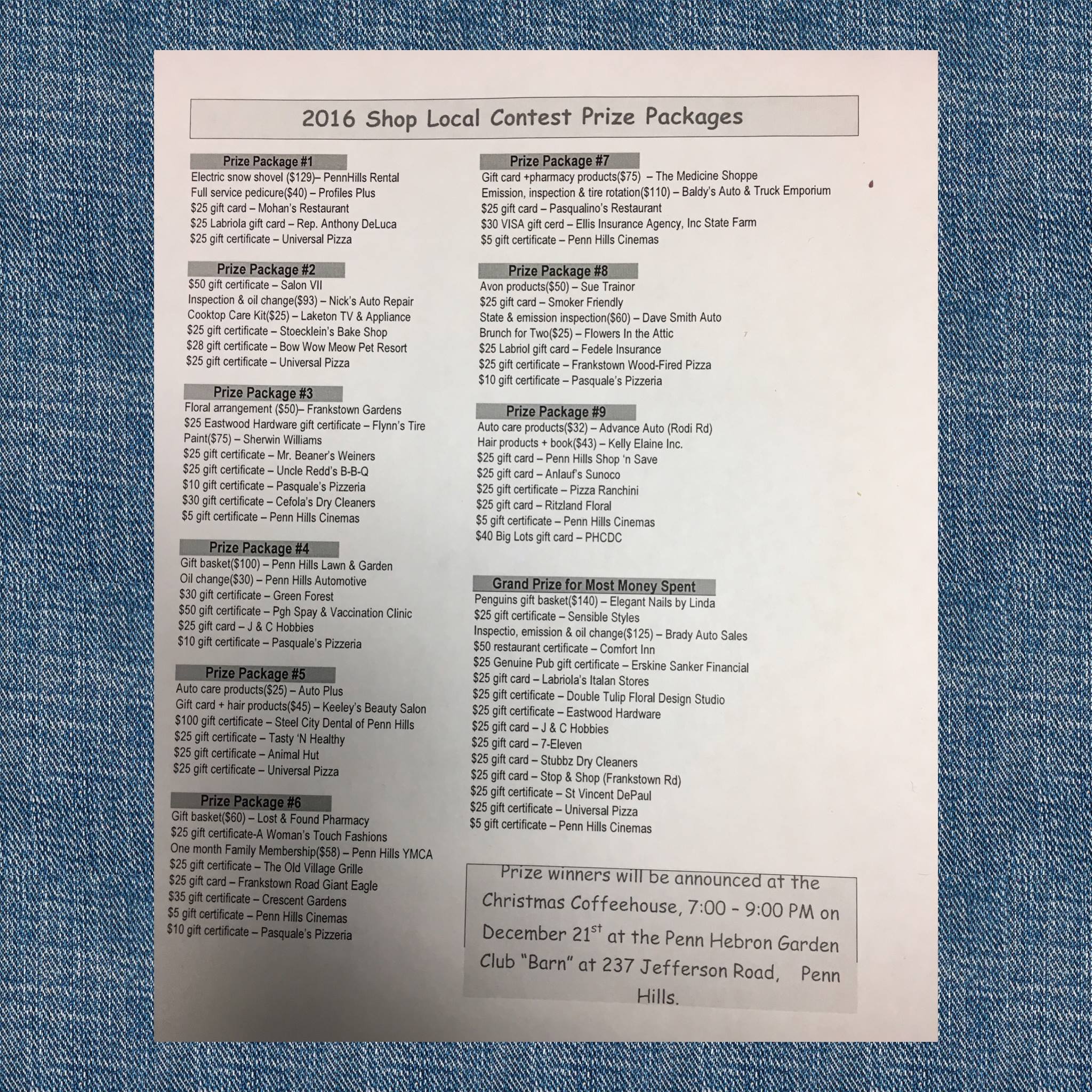 2016 Shop Local Contest Prize Packages

Prize Package #1
Electric snow shovel ($129)– PennHills Rental
Full service pedicure($40) – Profiles Plus
$25 gift card – Mohan's Restaurant
$25 Labriola gift card – Rep. Anthony DeLuca
$25 gift certificate – Universal Pizza

Prize Package #2
$50 gift certificate – Salon VII
Inspection & oil change($93) – Nick's Auto Repair
Cooktop Care Kit($25) – Laketon TV & Appliance
$25 gift certificate – Stoecklein's Bake Shop
$28 gift certificate – Bow Wow Meow Pet Resort
$25 gift certificate – Universal Pizza

Prize Package #3
Floral arrangement ($50)– Frankstown Gardens
$25 Eastwood Hardware gift certificate – Flynn's Tire
Paint($75) – Sherwin Williams
$25 gift certificate – Mr. Beaner's Weiners
$25 gift certificate – Uncle Redd's B-B-Q
$10 gift certificate – Pasquale's Pizzeria
$30 gift certificate – Cefola's Dry Cleaners
$5 gift certificate – Penn Hills Cinemas

Prize Package #4
Gift basket($100) – Penn Hills Lawn & Garden
Oil change($30) – Penn Hills Automotive
$30 gift certificate – Green Forest
$50 gift certificate – Pgh Spay & Vaccination Clinic
$25 gift card – J & C Hobbies
$10 gift certificate – Pasquale's Pizzeria

Prize Package #5
Auto care products($25) – Auto Plus
Gift card + hair products($45) – Keeley's Beauty Salon
$100 gift certificate – Steel City Dental of Penn Hills
$25 gift certificate – Tasty 'N Healthy
$25 gift certificate – Animal Hut
$25 gift certificate – Universal Pizza

Prize Package #6
Gift basket($60) – Lost & Found Pharmacy
$25 gift certificate-A Woman's Touch Fashions
One month Family Membership($58) – Penn Hills YMCA
$25 gift certificate – The Old Village Grille
$25 gift card – Frankstown Road Giant Eagle
$35 gift certificate – Crescent Gardens
$5 gift certificate – Penn Hills Cinemas
$10 gift certificate – Pasquale's Pizzeria

Prize Package #7
Gift card +pharmacy products($75) – The Medicine Shoppe
Emission, inspection & tire rotation($110) – Baldy's Auto & Truck Emporium
$25 gift card – Pasqualino's Restaurant
$30 VISA gift cerd – Ellis Insurance Agency, Inc State Farm
$5 gift certificate – Penn Hills Cinemas

Prize Package #8
Avon products($50) – Sue Trainor
$25 gift card – Smoker Friendly
State & emission inspection($60) – Dave Smith Auto
Brunch for Two($25) – Flowers In the Attic
$25 Labriol gift card – Fedele Insurance
$25 gift certificate – Frankstown Wood-Fired Pizza
$10 gift certificate – Pasquale's Pizzeria

Prize Package #9
Auto care products($32) – Advance Auto (Rodi Rd)
Hair products + book($43) – Kelly Elaine Inc.
$25 gift card – Penn Hills Shop 'n Save
$25 gift card – Anlauf's Sunoco
$25 gift certificate – Pizza Ranchini
$25 gift card – Ritzland Floral
$5 gift certificate – Penn Hills Cinemas
$40 Big Lots gift card – PHCDC

Grand Prize for Most Money Spent
Penguins gift basket($140) – Elegant Nails by Linda
$25 gift certificate – Sensible Styles
Inspectio, emission & oil change($125) – Brady Auto Sales
$50 restaurant certificate – Comfort Inn
$25 Genuine Pub gift certificate – Erskine Sanker Financial
$25 gift card – Labriola's Italan Stores
$25 gift certificate – Double Tulip Floral Design Studio
$25 gift certificate – Eastwood Hardware
$25 gift card – J & C Hobbies
$25 gift card – 7-Eleven
$25 gift card – Stubbz Dry Cleaners
$25 gift card – Stop & Shop (Frankstown Rd)
$25 gift certificate – St Vincent DePaul
$25 gift certificate – Universal Pizza
$5 gift certificate – Penn Hills Cinemas

Prize winners will be announced at the Christmas Coffeehouse, 7:00 - 9:00 PM on December 21$^{st}$ at the Penn Hebron Garden Club "Barn" at 237 Jefferson Road, Penn Hills.